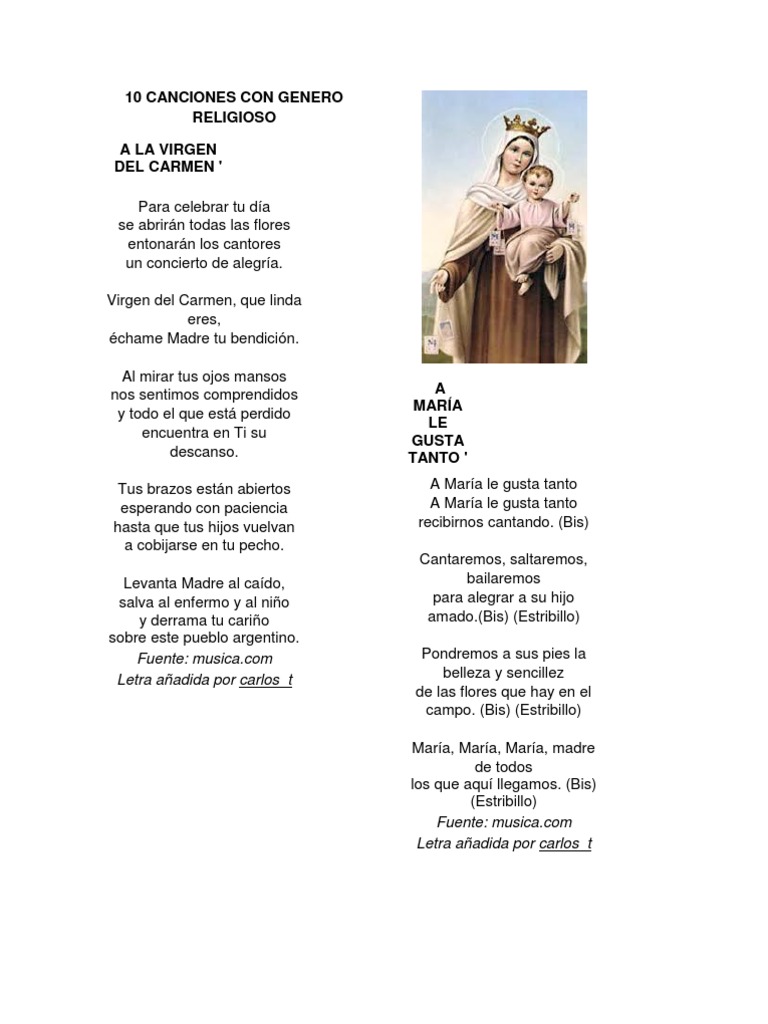 10 CANCIONES CON GENERO RELIGIOSO

A LA VIRGEN DEL CARMEN '

Para celebrar tu día
se abrirán todas las flores
entonarán los cantores
un concierto de alegría.

Virgen del Carmen, que linda eres,
échame Madre tu bendición.

Al mirar tus ojos mansos
nos sentimos comprendidos
y todo el que está perdido
encuentra en Ti su descanso.

Tus brazos están abiertos
esperando con paciencia
hasta que tus hijos vuelvan
a cobijarse en tu pecho.

Levanta Madre al caído,
salva al enfermo y al niño
y derrama tu cariño
sobre este pueblo argentino.
Fuente: musica.com
Letra añadida por carlos_t

A MARÍA LE GUSTA TANTO '

A María le gusta tanto
A María le gusta tanto
recibirnos cantando. (Bis)

Cantaremos, saltaremos, bailaremos
para alegrar a su hijo amado.(Bis) (Estribillo)

Pondremos a sus pies la belleza y sencillez
de las flores que hay en el campo. (Bis) (Estribillo)

María, María, María, madre de todos
los que aquí llegamos. (Bis) (Estribillo)
Fuente: musica.com
Letra añadida por carlos_t